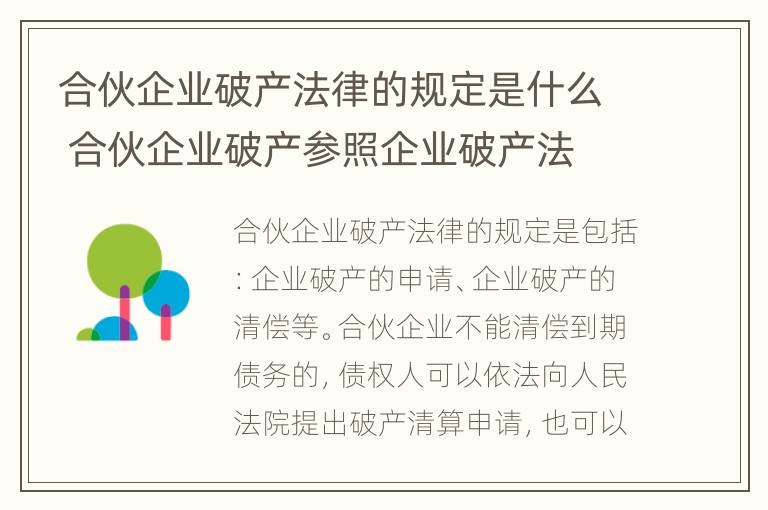 合伙企业破产法律的规定是什么 合伙企业破产参照企业破产法

合伙企业破产法律的规定是包括：企业破产的申请、企业破产的清偿等。合伙企业不能清偿到期债务的，债权人可以依法向人民法院提出破产清算申请，也可以